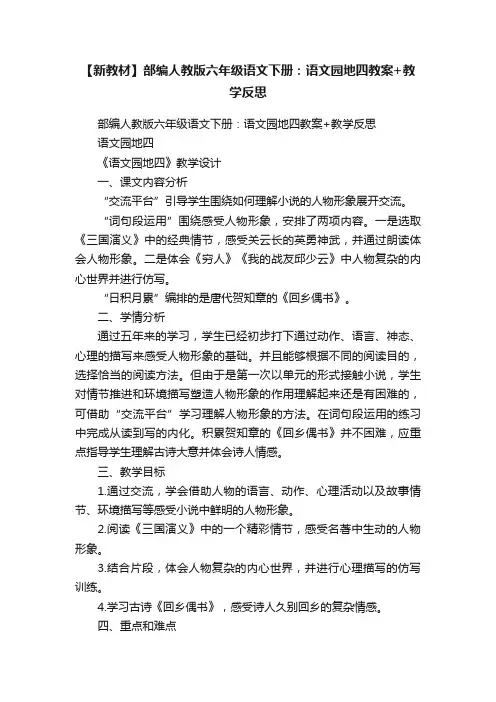 【新教材】部编人教版六年级语文下册：语文园地四教案+教学反思

部编人教版六年级语文下册：语文园地四教案+教学反思

语文园地四

《语文园地四》教学设计

一、课文内容分析

“交流平台”引导学生围绕如何理解小说的人物形象展开交流。

“词句段运用”围绕感受人物形象，安排了两项内容。一是选取《三国演义》中的经典情节，感受关云长的英勇神武，并通过朗读体会人物形象。二是体会《穷人》《我的战友邱少云》中人物复杂的内心世界并进行仿写。

“日积月累”编排的是唐代贺知章的《回乡偶书》。

二、学情分析

通过五年来的学习，学生已经初步打下通过动作、语言、神态、心理的描写来感受人物形象的基础。并且能够根据不同的阅读目的，选择恰当的阅读方法。但由于是第一次以单元的形式接触小说，学生对情节推进和环境描写塑造人物形象的作用理解起来还是有困难的，可借助“交流平台”学习理解人物形象的方法。在词句段运用的练习中完成从读到写的内化。积累贺知章的《回乡偶书》并不困难，应重点指导学生理解古诗大意并体会诗人情感。

三、教学目标

1.通过交流，学会借助人物的语言、动作、心理活动以及故事情节、环境描写等感受小说中鲜明的人物形象。

2.阅读《三国演义》中的一个精彩情节，感受名著中生动的人物形象。

3.结合片段，体会人物复杂的内心世界，并进行心理描写的仿写训练。

4.学习古诗《回乡偶书》，感受诗人久别回乡的复杂情感。

四、重点和难点